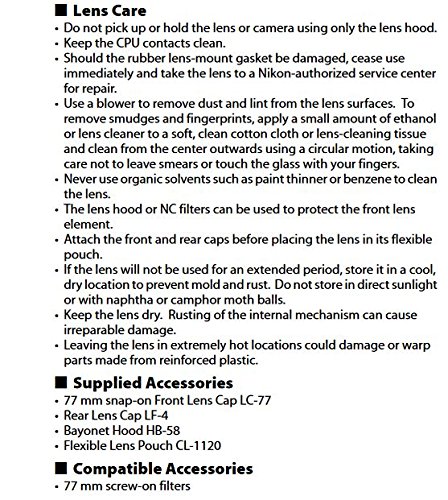 ■ Lens Care
• Do not pick up or hold the lens or camera using only the lens hood.
• Keep the CPU contacts clean.
• Should the rubber lens-mount gasket be damaged, cease use immediately and take the lens to a Nikon-authorized service center for repair.
• Use a blower to remove dust and lint from the lens surfaces. To remove smudges and fingerprints, apply a small amount of ethanol or lens cleaner to a soft, clean cotton cloth or lens-cleaning tissue and clean from the center outwards using a circular motion, taking care not to leave smears or touch the glass with your fingers.
• Never use organic solvents such as paint thinner or benzene to clean the lens.
• The lens hood or NC filters can be used to protect the front lens element.
• Attach the front and rear caps before placing the lens in its flexible pouch.
• If the lens will not be used for an extended period, store it in a cool, dry location to prevent mold and rust. Do not store in direct sunlight or with naphtha or camphor moth balls.
• Keep the lens dry. Rusting of the internal mechanism can cause irreparable damage.
• Leaving the lens in extremely hot locations could damage or warp parts made from reinforced plastic.

■ Supplied Accessories
• 77 mm snap-on Front Lens Cap LC-77
• Rear Lens Cap LF-4
• Bayonet Hood HB-58
• Flexible Lens Pouch CL-1120

■ Compatible Accessories
• 77 mm screw-on filters